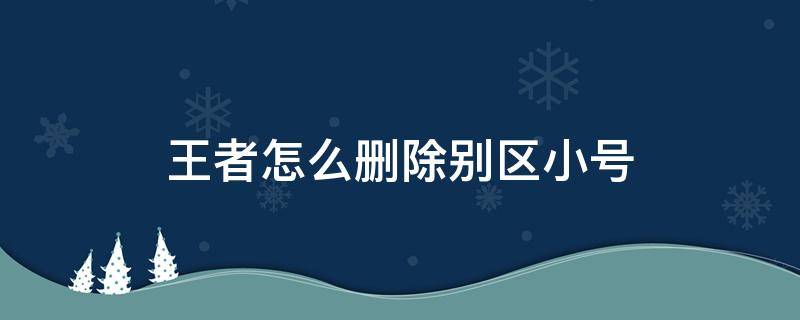 王者怎么删除别区小号